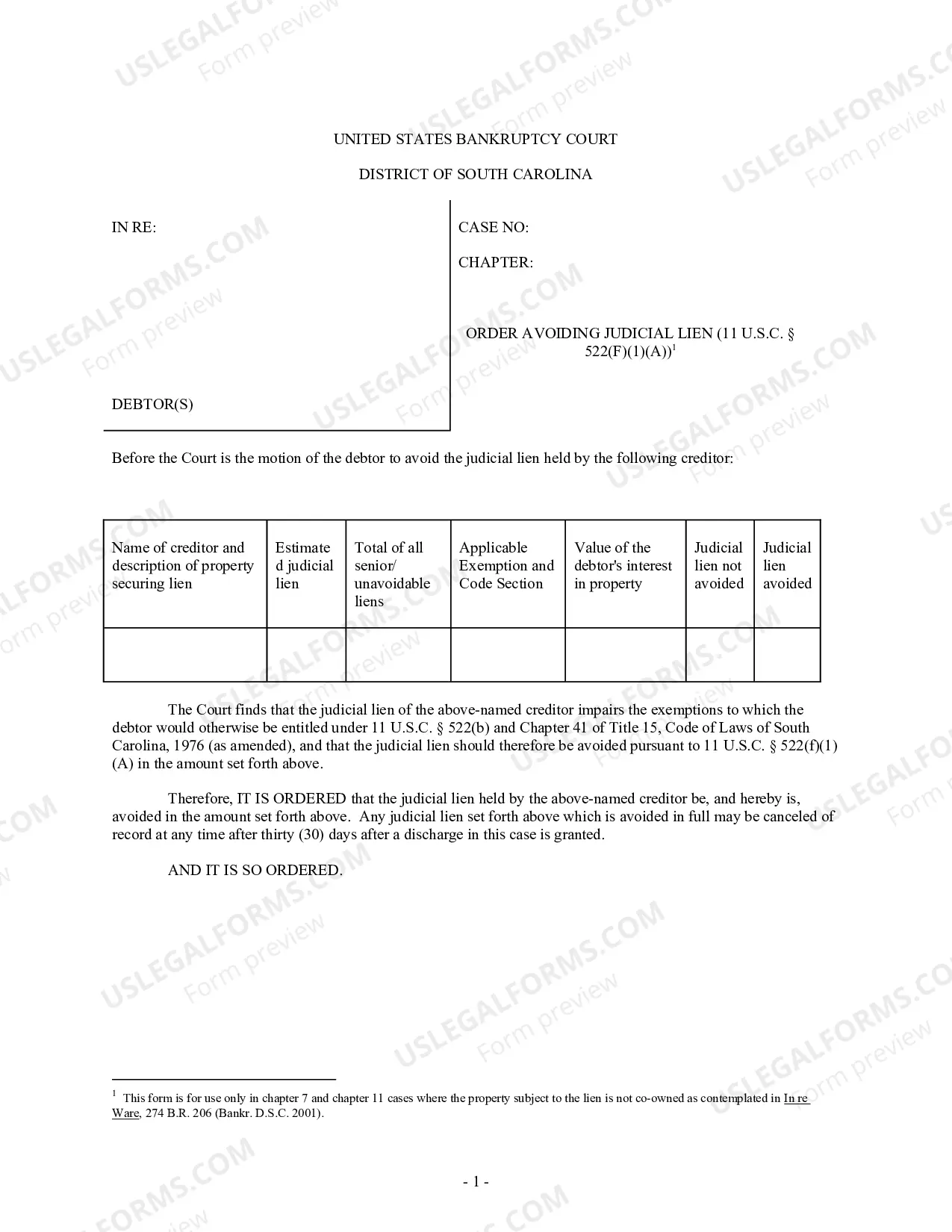 UNITED STATES BANKRUPTCY COURT

DISTRICT OF SOUTH CAROLINA

IN RE:

DEBTOR(S)

CASE NO:

CHAPTER:

ORDER AVOIDING JUDICIAL LIEN (11 U.S.C. § 522(F)(1)(A))$^{1}$

Before the Court is the motion of the debtor to avoid the judicial lien held by the following creditor:

| Name of creditor and description of property securing lien | Estimated judicial lien | Total of all senior/ unavoidable liens | Applicable Exemption and Code Section | Value of the debtor's interest in property | Judicial lien not avoided | Judicial lien avoided |
|---|---|---|---|---|---|---|
| | | | | | | |

The Court finds that the judicial lien of the above-named creditor impairs the exemptions to which the debtor would otherwise be entitled under 11 U.S.C. § 522(b) and Chapter 41 of Title 15, Code of Laws of South Carolina, 1976 (as amended), and that the judicial lien should therefore be avoided pursuant to 11 U.S.C. § 522(f)(1)(A) in the amount set forth above.

Therefore, IT IS ORDERED that the judicial lien held by the above-named creditor be, and hereby is, avoided in the amount set forth above. Any judicial lien set forth above which is avoided in full may be canceled of record at any time after thirty (30) days after a discharge in this case is granted.

AND IT IS SO ORDERED.

$^{1}$ This form is for use only in chapter 7 and chapter 11 cases where the property subject to the lien is not co-owned as contemplated in In re Ware, 274 B.R. 206 (Bankr. D.S.C. 2001).

- 1 -

USLEGALFORMS.COM Form preview